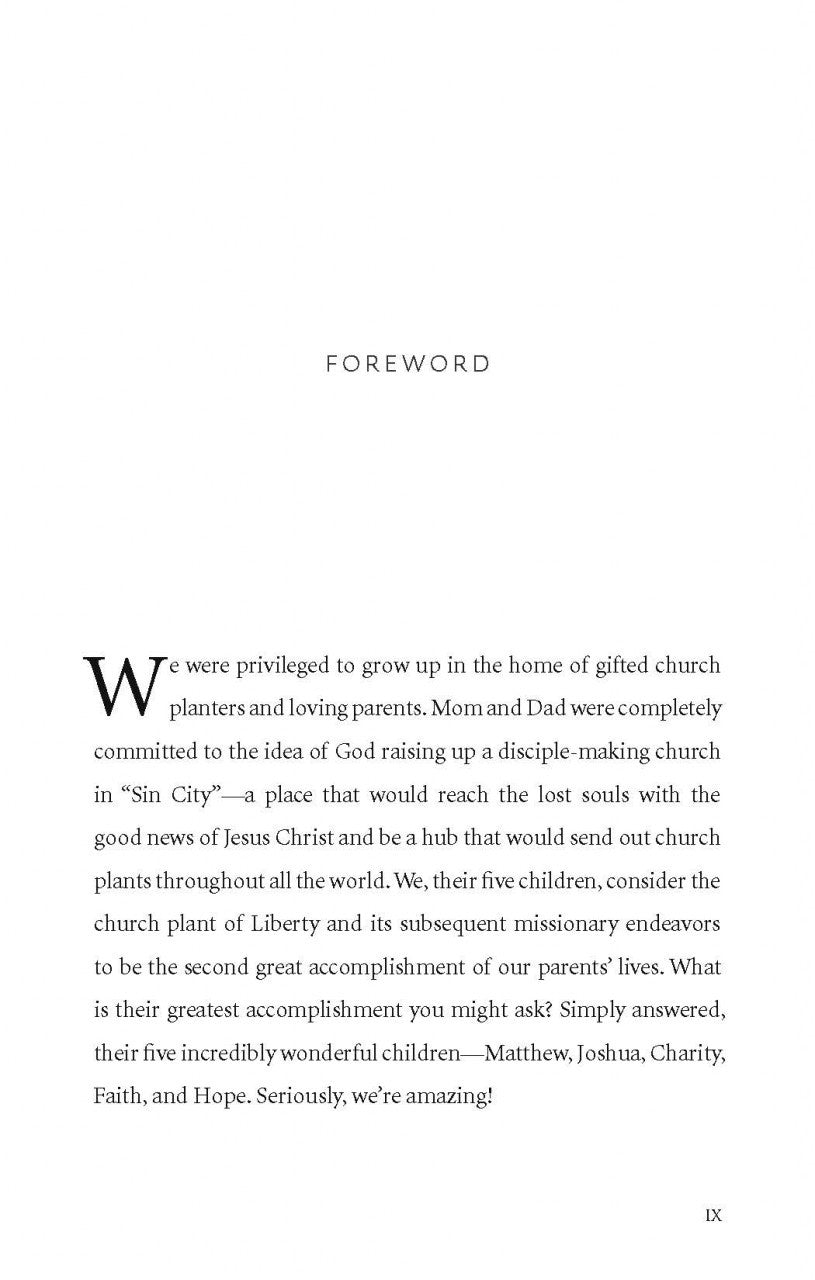 FOREWORD

We were privileged to grow up in the home of gifted church planters and loving parents. Mom and Dad were completely committed to the idea of God raising up a disciple-making church in “Sin City”—a place that would reach the lost souls with the good news of Jesus Christ and be a hub that would send out church plants throughout all the world. We, their five children, consider the church plant of Liberty and its subsequent missionary endeavors to be the second great accomplishment of our parents’ lives. What is their greatest accomplishment you might ask? Simply answered, their five incredibly wonderful children—Matthew, Joshua, Charity, Faith, and Hope. Seriously, we’re amazing!

IX